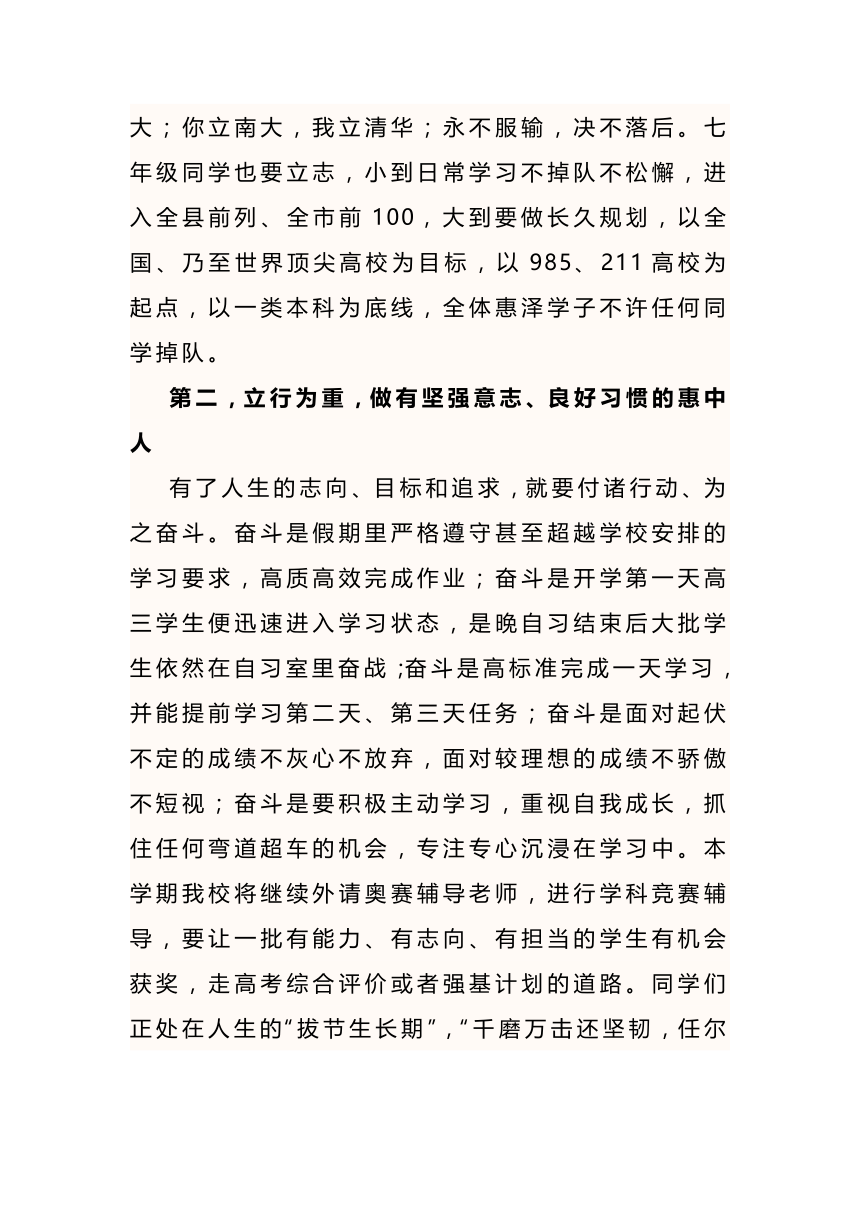 大；你立南大，我立清华；永不服输，决不落后。七年级同学也要立志，小到日常学习不掉队不松懈，进入全县前列、全市前 100，大到要做长久规划，以全国、乃至世界顶尖高校为目标，以 985、211 高校为起点，以一类本科为底线，全体惠泽学子不许任何同学掉队。

第二，立行为重，做有坚强意志、良好习惯的惠中人

有了人生的志向、目标和追求，就要付诸行动、为之奋斗。奋斗是假期里严格遵守甚至超越学校安排的学习要求，高质高效完成作业；奋斗是开学第一天高三学生便迅速进入学习状态，是晚自习结束后大批学生依然在自习室里奋战；奋斗是高标准完成一天学习，并能提前学习第二天、第三天任务；奋斗是面对起伏不定的成绩不灰心不放弃，面对较理想的成绩不骄傲不短视；奋斗是要积极主动学习，重视自我成长，抓住任何弯道超车的机会，专注专心沉浸在学习中。本学期我校将继续外请奥赛辅导老师，进行学科竞赛辅导，要让一批有能力、有志向、有担当的学生有机会获奖，走高考综合评价或者强基计划的道路。同学们正处在人生的“拔节生长期”，“千磨万击还坚韧，任尔